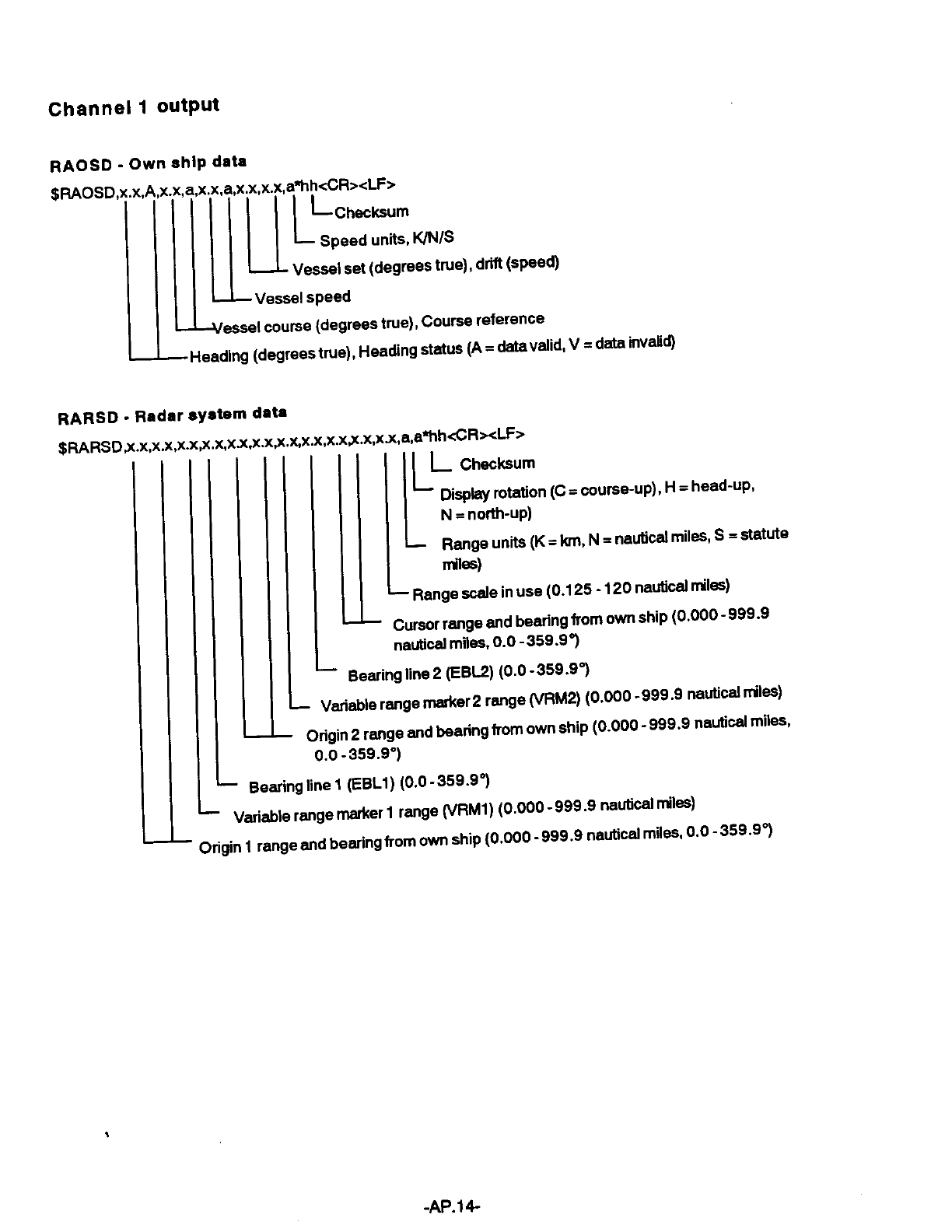 Channel 1 output

RAOSD - Own ship data

$RAOSD,x.x,A,x.x,a,x.x,a,x.x,x.x,a*hh<CR><LF>

Checksum

Speed units, K/N/S

Vessel set (degrees true), drift (speed)

Vessel speed

Vessel course (degrees true), Course reference

Heading (degrees true), Heading status (A = data valid, V = data invalid)

RARSD - Radar system data

$RARSD,x.x,x.x,x.x,x.x,x.x,x.x,x.x,x.x,x.x,x.x,x.x,a,a*hh<CR><LF>

Checksum

Display rotation (C = course-up), H = head-up, N = north-up)

Range units (K = km, N = nautical miles, S = statute miles)

Range scale in use (0.125 - 120 nautical miles)

Cursor range and bearing from own ship (0.000 - 999.9 nautical miles, 0.0 - 359.9°)

Bearing line 2 (EBL2) (0.0 - 359.9°)

Variable range marker 2 range (VRM2) (0.000 - 999.9 nautical miles)

Origin 2 range and bearing from own ship (0.000 - 999.9 nautical miles, 0.0 - 359.9°)

Bearing line 1 (EBL1) (0.0 - 359.9°)

Variable range marker 1 range (VRM1) (0.000 - 999.9 nautical miles)

Origin 1 range and bearing from own ship (0.000 - 999.9 nautical miles, 0.0 - 359.9°)

-AP.14-